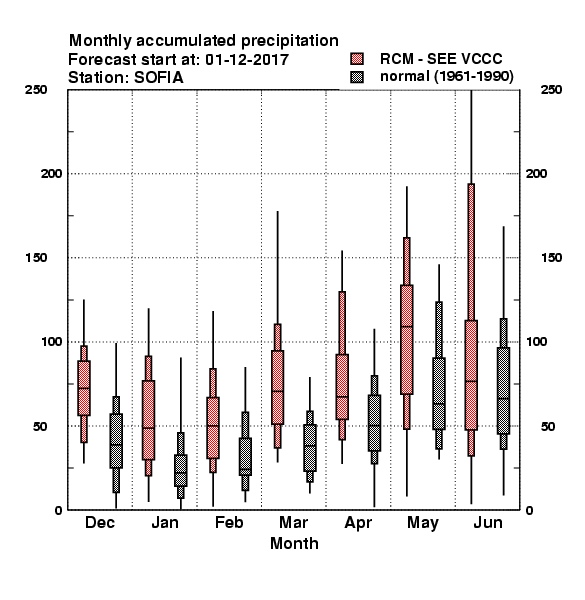 Monthly accumulated precipitation
Forecast start at: 01-12-2017
Station: SOFIA

RCM - SEE VCCC
normal (1961-1990)

250
200
150
100
50
0

250
200
150
100
50
0

Dec Jan Feb Mar Apr May Jun
Month